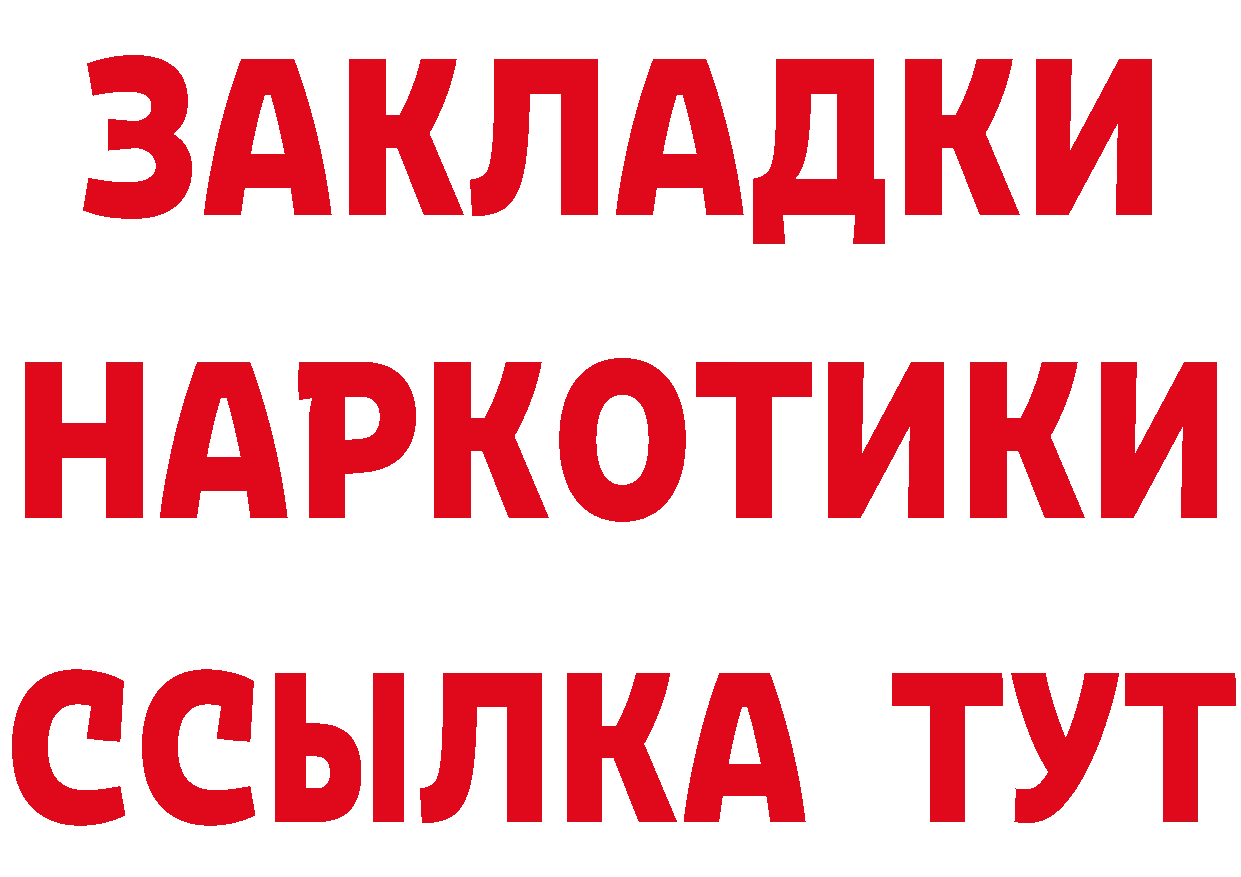 ЗАКЛАДКИ НАРКОТИКИ ССЫЛКА ТУТ